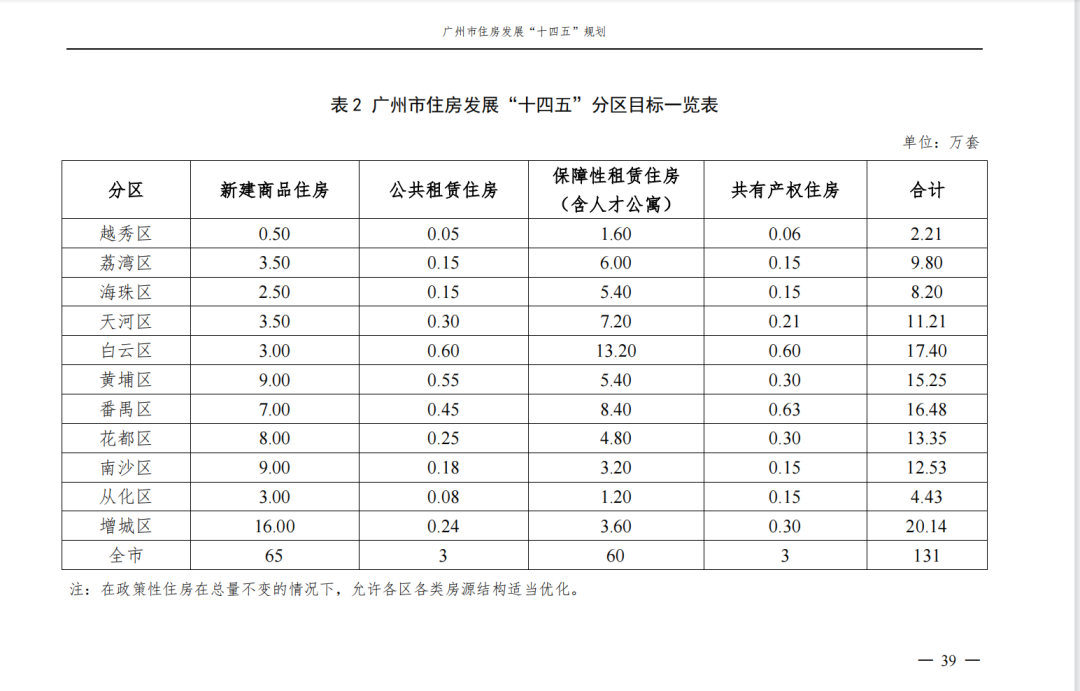 广州市住房发展“十四五”规划

表 2 广州市住房发展“十四五”分区目标一览表

单位：万套

| 分区 | 新建商品住房 | 公共租赁住房 | 保障性租赁住房（含人才公寓） | 共有产权住房 | 合计 |
|---|---|---|---|---|---|
| 越秀区 | 0.50 | 0.05 | 1.60 | 0.06 | 2.21 |
| 荔湾区 | 3.50 | 0.15 | 6.00 | 0.15 | 9.80 |
| 海珠区 | 2.50 | 0.15 | 5.40 | 0.15 | 8.20 |
| 天河区 | 3.50 | 0.30 | 7.20 | 0.21 | 11.21 |
| 白云区 | 3.00 | 0.60 | 13.20 | 0.60 | 17.40 |
| 黄埔区 | 9.00 | 0.55 | 5.40 | 0.30 | 15.25 |
| 番禺区 | 7.00 | 0.45 | 8.40 | 0.63 | 16.48 |
| 花都区 | 8.00 | 0.25 | 4.80 | 0.30 | 13.35 |
| 南沙区 | 9.00 | 0.18 | 3.20 | 0.15 | 12.53 |
| 从化区 | 3.00 | 0.08 | 1.20 | 0.15 | 4.43 |
| 增城区 | 16.00 | 0.24 | 3.60 | 0.30 | 20.14 |
| 全市 | 65 | 3 | 60 | 3 | 131 |

注：在政策性住房在总量不变的情况下，允许各区各类房源结构适当优化。

— 39 —